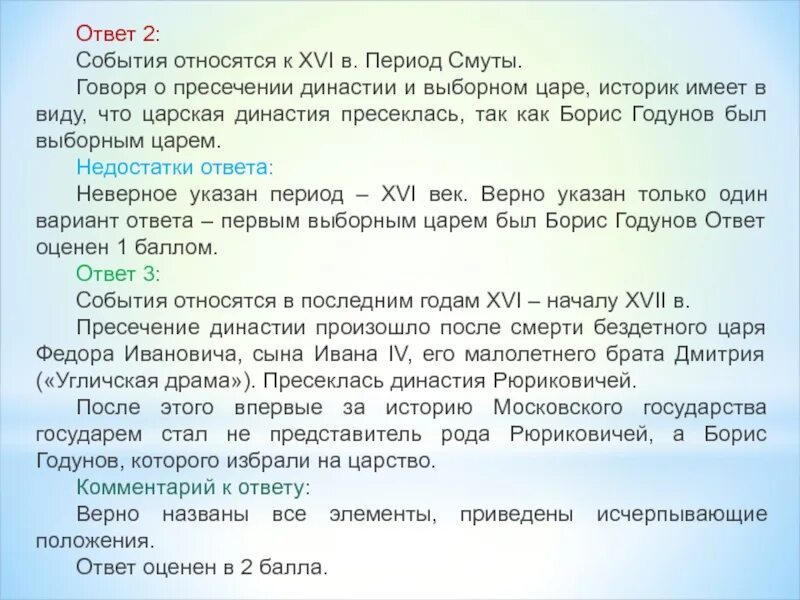 Ответ 2:
События относятся к XVI в. Период Смуты.
Говоря о пресечении династии и выборном царе, историк имеет в виду, что царская династия пресеклась, так как Борис Годунов был выборным царем.
Недостатки ответа:
Неверное указан период – XVI век. Верно указан только один вариант ответа – первым выборным царем был Борис Годунов Ответ оценен 1 баллом.
Ответ 3:
События относятся в последним годам XVI – началу XVII в.
Пресечение династии произошло после смерти бездетного царя Федора Ивановича, сына Ивана IV, его малолетнего брата Дмитрия («Угличская драма»). Пресеклась династия Рюриковичей.
После этого впервые за историю Московского государства государем стал не представитель рода Рюриковичей, а Борис Годунов, которого избрали на царство.
Комментарий к ответу:
Верно названы все элементы, приведены исчерпывающие положения.
Ответ оценен в 2 балла.